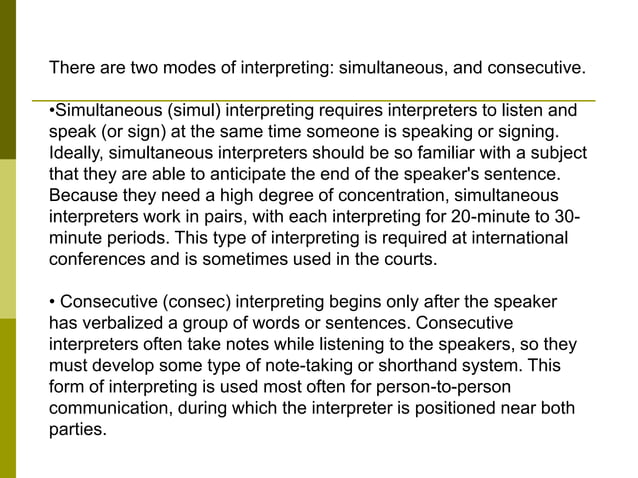 There are two modes of interpreting: simultaneous, and consecutive.

•Simultaneous (simul) interpreting requires interpreters to listen and speak (or sign) at the same time someone is speaking or signing. Ideally, simultaneous interpreters should be so familiar with a subject that they are able to anticipate the end of the speaker's sentence. Because they need a high degree of concentration, simultaneous interpreters work in pairs, with each interpreting for 20-minute to 30-minute periods. This type of interpreting is required at international conferences and is sometimes used in the courts.

• Consecutive (consec) interpreting begins only after the speaker has verbalized a group of words or sentences. Consecutive interpreters often take notes while listening to the speakers, so they must develop some type of note-taking or shorthand system. This form of interpreting is used most often for person-to-person communication, during which the interpreter is positioned near both parties.